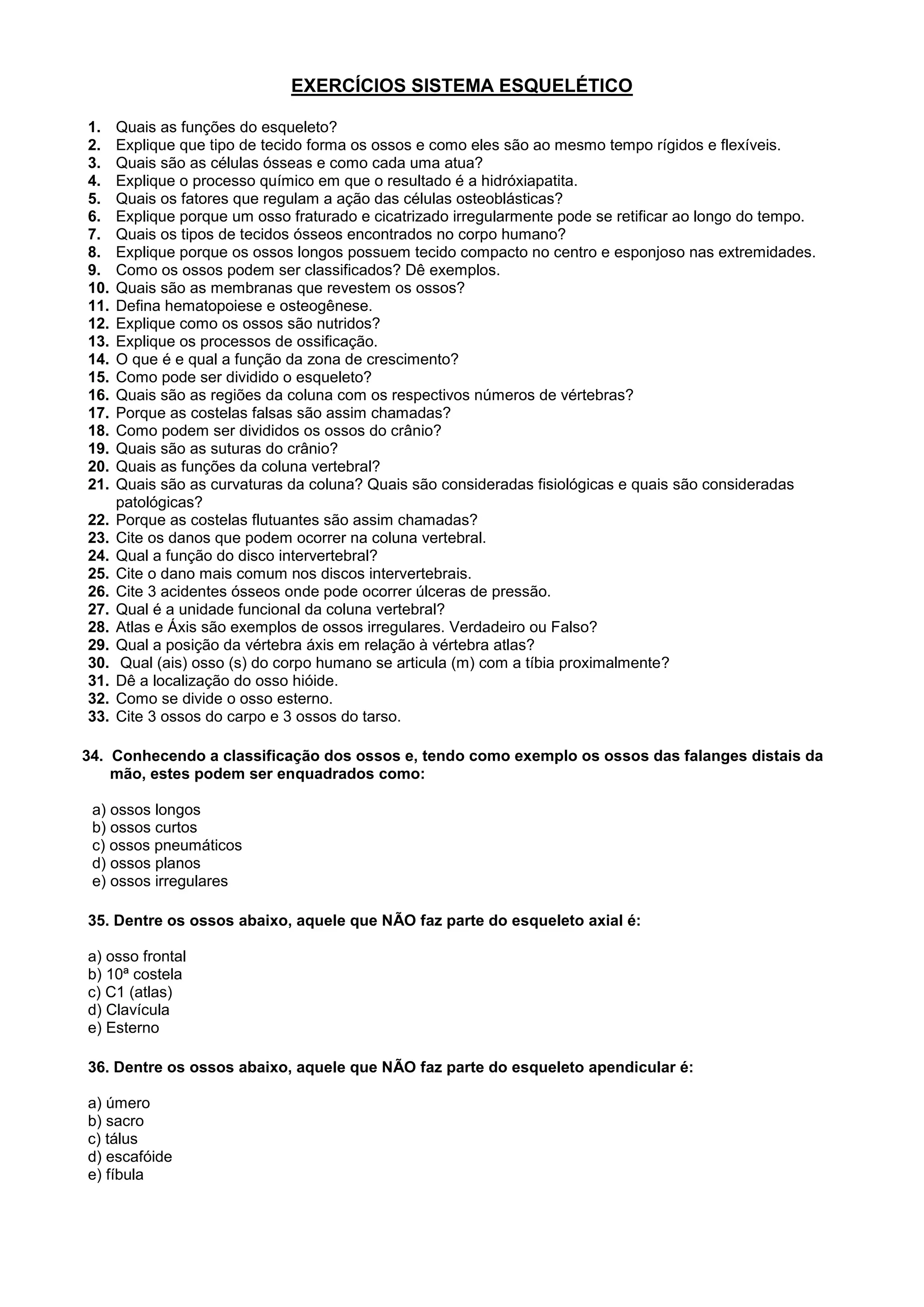 EXERCÍCIOS SISTEMA ESQUELÉTICO

1. Quais as funções do esqueleto?
2. Explique que tipo de tecido forma os ossos e como eles são ao mesmo tempo rígidos e flexíveis.
3. Quais são as células ósseas e como cada uma atua?
4. Explique o processo químico em que o resultado é a hidróxiapatita.
5. Quais os fatores que regulam a ação das células osteoblásticas?
6. Explique porque um osso fraturado e cicatrizado irregularmente pode se retificar ao longo do tempo.
7. Quais os tipos de tecidos ósseos encontrados no corpo humano?
8. Explique porque os ossos longos possuem tecido compacto no centro e esponjoso nas extremidades.
9. Como os ossos podem ser classificados? Dê exemplos.
10. Quais são as membranas que revestem os ossos?
11. Defina hematopoiese e osteogênese.
12. Explique como os ossos são nutridos?
13. Explique os processos de ossificação.
14. O que é e qual a função da zona de crescimento?
15. Como pode ser dividido o esqueleto?
16. Quais são as regiões da coluna com os respectivos números de vértebras?
17. Porque as costelas falsas são assim chamadas?
18. Como podem ser divididos os ossos do crânio?
19. Quais são as suturas do crânio?
20. Quais as funções da coluna vertebral?
21. Quais são as curvaturas da coluna? Quais são consideradas fisiológicas e quais são consideradas patológicas?
22. Porque as costelas flutuantes são assim chamadas?
23. Cite os danos que podem ocorrer na coluna vertebral.
24. Qual a função do disco intervertebral?
25. Cite o dano mais comum nos discos intervertebrais.
26. Cite 3 acidentes ósseos onde pode ocorrer úlceras de pressão.
27. Qual é a unidade funcional da coluna vertebral?
28. Atlas e Áxis são exemplos de ossos irregulares. Verdadeiro ou Falso?
29. Qual a posição da vértebra áxis em relação à vértebra atlas?
30. Qual (ais) osso (s) do corpo humano se articula (m) com a tíbia proximalmente?
31. Dê a localização do osso hióide.
32. Como se divide o osso esterno.
33. Cite 3 ossos do carpo e 3 ossos do tarso.

34. Conhecendo a classificação dos ossos e, tendo como exemplo os ossos das falanges distais da mão, estes podem ser enquadrados como:

a) ossos longos
b) ossos curtos
c) ossos pneumáticos
d) ossos planos
e) ossos irregulares

35. Dentre os ossos abaixo, aquele que NÃO faz parte do esqueleto axial é:

a) osso frontal
b) 10ª costela
c) C1 (atlas)
d) Clavícula
e) Esterno

36. Dentre os ossos abaixo, aquele que NÃO faz parte do esqueleto apendicular é:

a) úmero
b) sacro
c) tálus
d) escafóide
e) fíbula